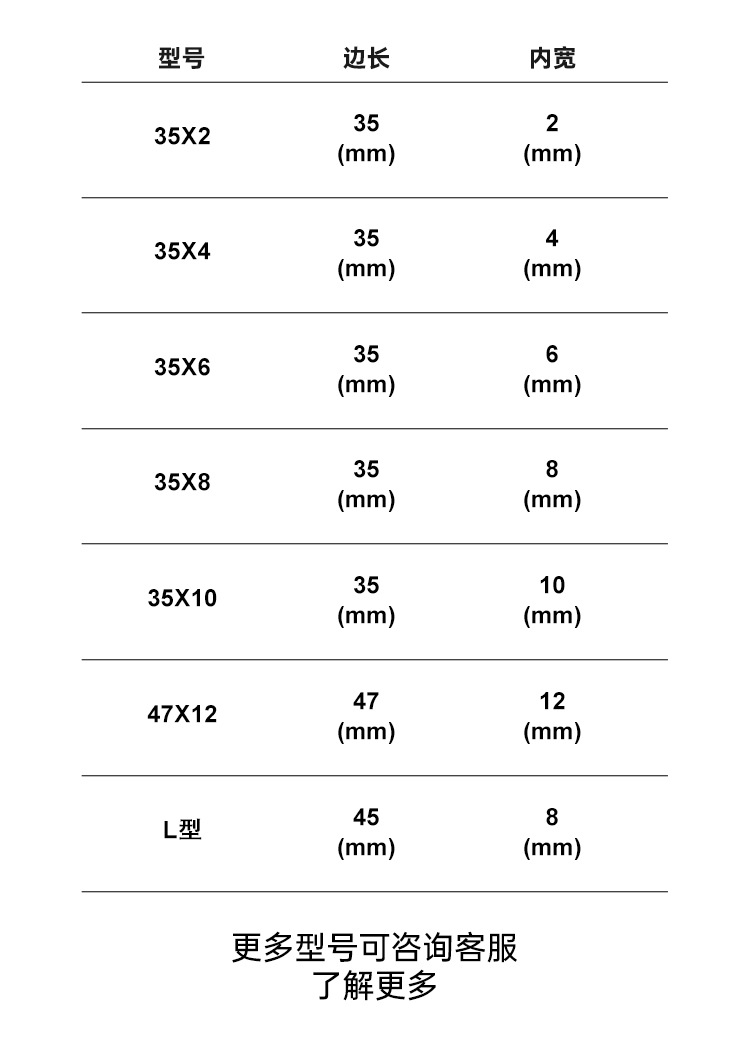 | 型号 | 边长 | 内宽 |
|---|---|---|
| 35X2 | 35 (mm) | 2 (mm) |
| 35X4 | 35 (mm) | 4 (mm) |
| 35X6 | 35 (mm) | 6 (mm) |
| 35X8 | 35 (mm) | 8 (mm) |
| 35X10 | 35 (mm) | 10 (mm) |
| 47X12 | 47 (mm) | 12 (mm) |
| L型 | 45 (mm) | 8 (mm) |

更多型号可咨询客服
了解更多